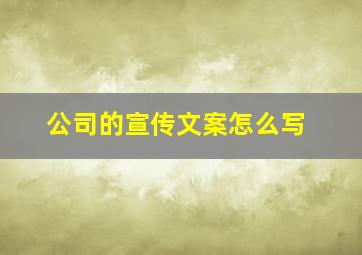 公司的宣传文案怎么写